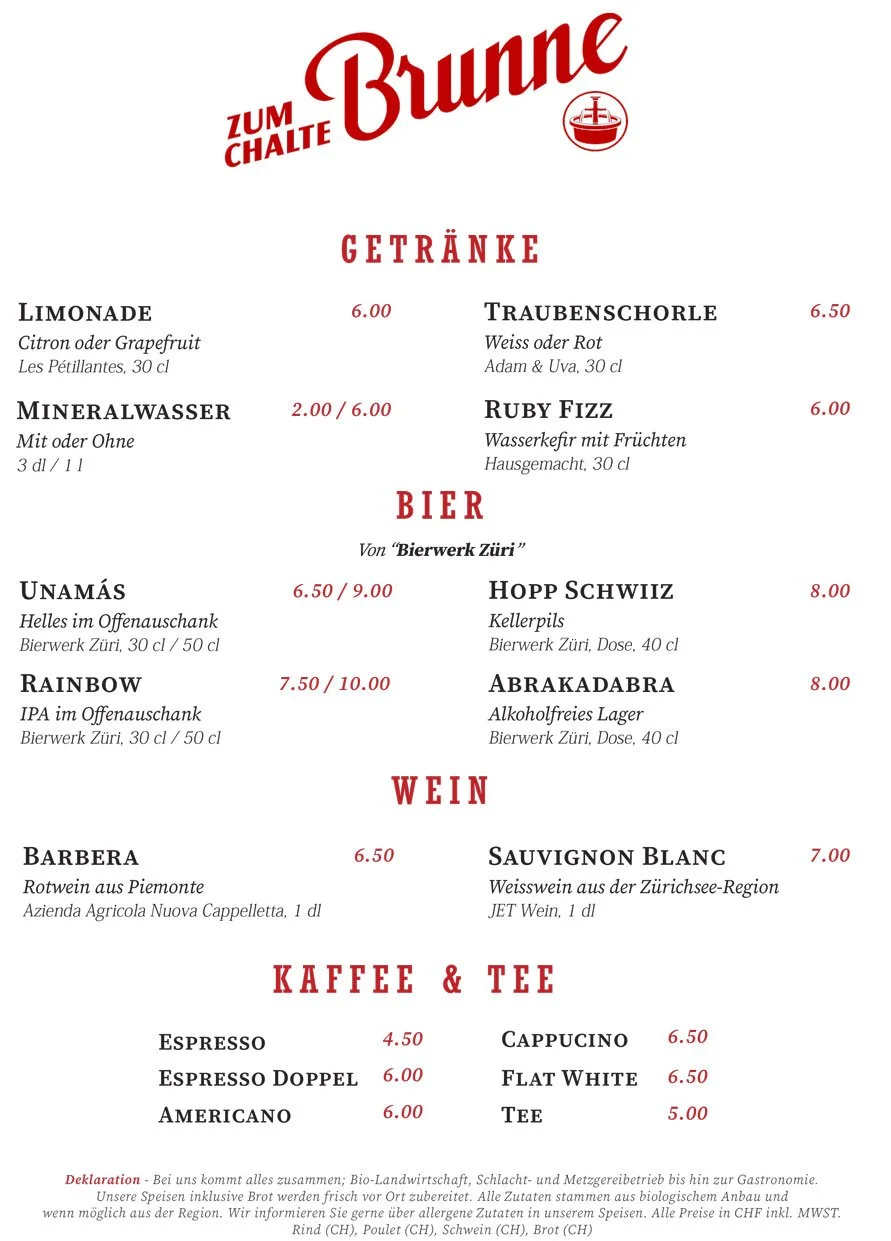 ZUM CHALTE Brunne

GETRÄNKE

LIMONADE 6.00
Citron oder Grapefruit
Les Pétillantes, 30 cl

MINERALWASSER 2.00 / 6.00
Mit oder Ohne
3 dl / 1 l

TRAUBENSCHORLE 6.50
Weiss oder Rot
Adam & Uva, 30 cl

RUBY FIZZ 6.00
Wasserkefir mit Früchten
Hausgemacht, 30 cl

BIER

Von "Bierwerk Züri"

UNAMÁS 6.50 / 9.00
Helles im Offenauschank
Bierwerk Züri, 30 cl / 50 cl

RAINBOW 7.50 / 10.00
IPA im Offenauschank
Bierwerk Züri, 30 cl / 50 cl

HOPP SCHWIIZ 8.00
Kellerpils
Bierwerk Züri, Dose, 40 cl

ABRAKADABRA 8.00
Alkoholfreies Lager
Bierwerk Züri, Dose, 40 cl

WEIN

BARBERA 6.50
Rotwein aus Piemonte
Azienda Agricola Nuova Cappelletta, 1 dl

SAUVIGNON BLANC 7.00
Weisswein aus der Zürichsee-Region
JET Wein, 1 dl

KAFFEE & TEE

ESPRESSO 4.50
ESPRESSO DOPPEL 6.00
AMERICANO 6.00

CAPPUCINO 6.50
FLAT WHITE 6.50
TEE 5.00

Deklaration - Bei uns kommt alles zusammen; Bio-Landwirtschaft, Schlacht- und Metzgereibetrieb bis hin zur Gastronomie. Unsere Speisen inklusive Brot werden frisch vor Ort zubereitet. Alle Zutaten stammen aus biologischem Anbau und wenn möglich aus der Region. Wir informieren Sie gerne über allergene Zutaten in unserem Speisen. Alle Preise in CHF inkl. MWST. Rind (CH), Poulet (CH), Schwein (CH), Brot (CH)